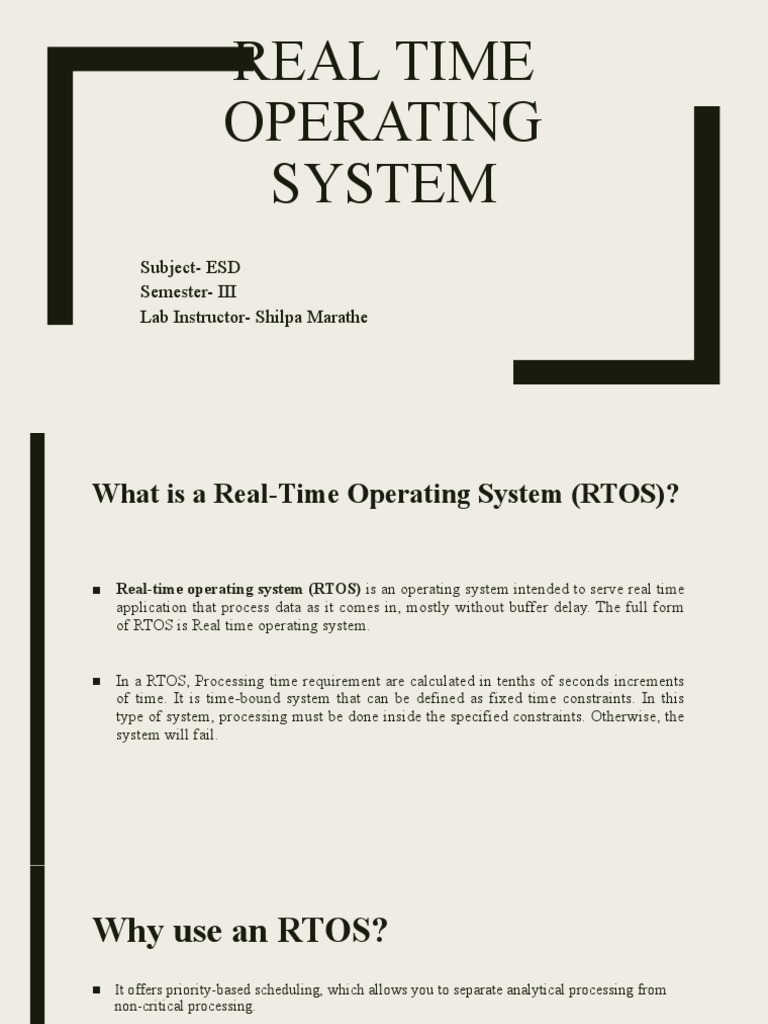 REAL TIME OPERATING SYSTEM

Subject- ESD
Semester- III
Lab Instructor- Shilpa Marathe

What is a Real-Time Operating System (RTOS)?

■ Real-time operating system (RTOS) is an operating system intended to serve real time application that process data as it comes in, mostly without buffer delay. The full form of RTOS is Real time operating system.

■ In a RTOS, Processing time requirement are calculated in tenths of seconds increments of time. It is time-bound system that can be defined as fixed time constraints. In this type of system, processing must be done inside the specified constraints. Otherwise, the system will fail.

Why use an RTOS?

■ It offers priority-based scheduling, which allows you to separate analytical processing from non-critical processing.